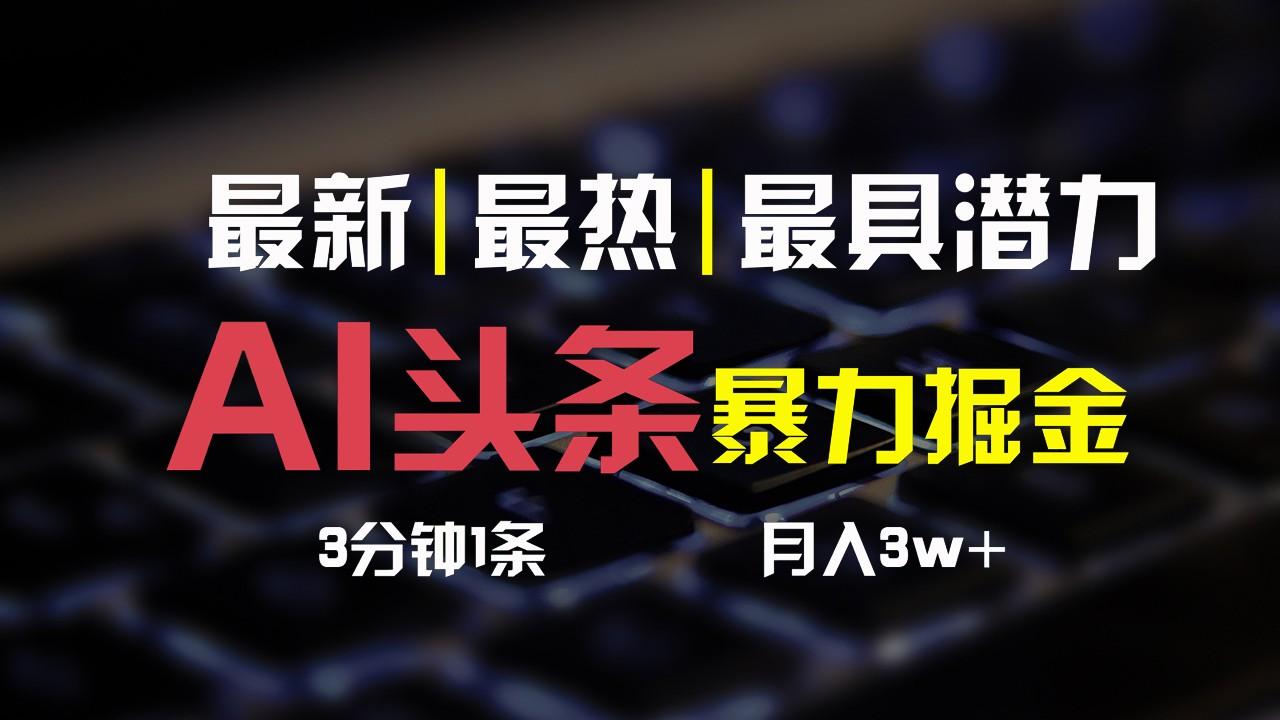 最新|最热|最具潜力

AI头条 暴力掘金

3分钟1条

月入3w+